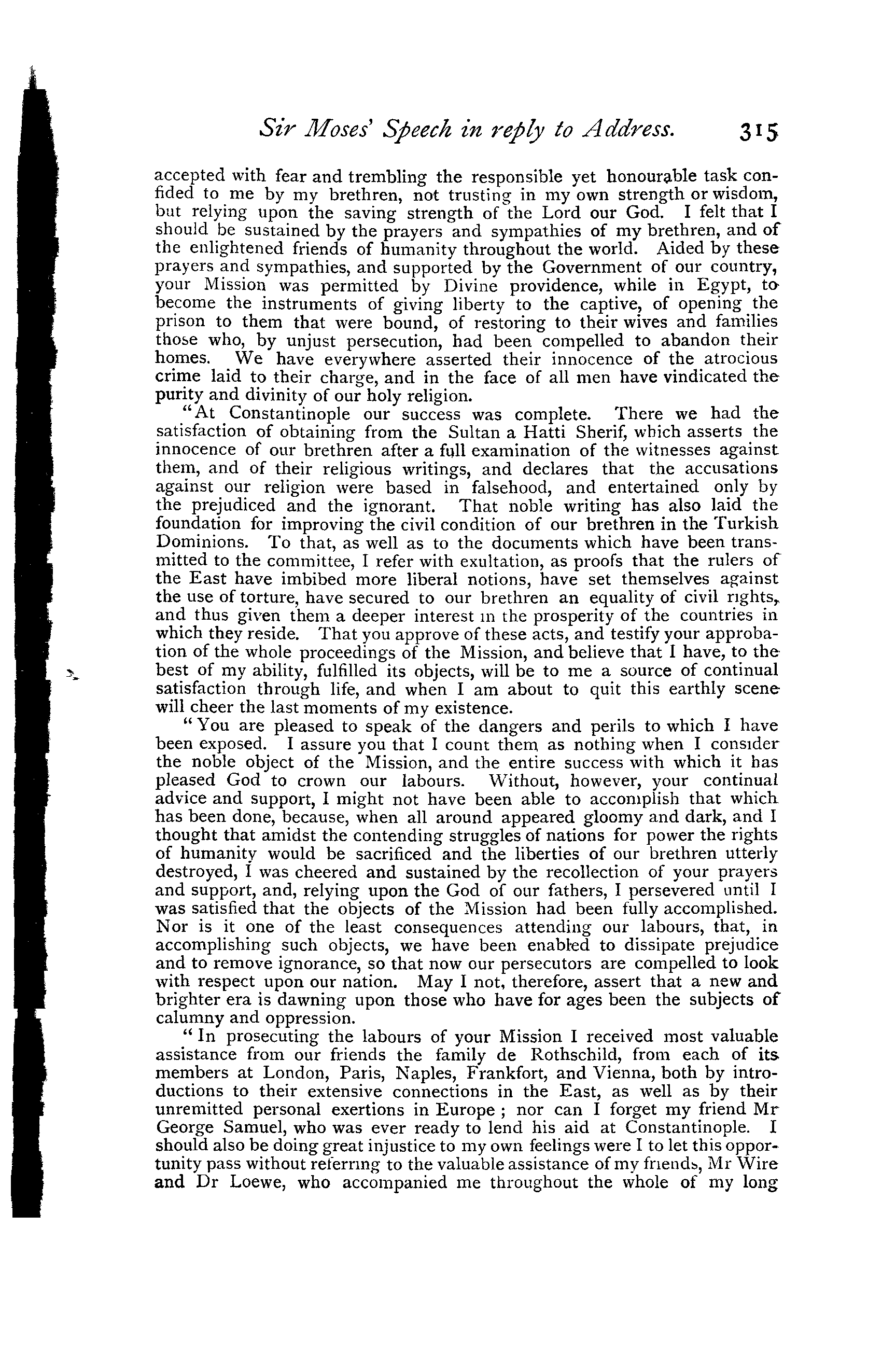 Sir Moses' Speech in reply to Address. 315

accepted with fear and trembling the responsible yet honourable task confided to me by my brethren, not trusting in my own strength or wisdom, but relying upon the saving strength of the Lord our God. I felt that I should be sustained by the prayers and sympathies of my brethren, and of the enlightened friends of humanity throughout the world. Aided by these prayers and sympathies, and supported by the Government of our country, your Mission was permitted by Divine providence, while in Egypt, to become the instruments of giving liberty to the captive, of opening the prison to them that were bound, of restoring to their wives and families those who, by unjust persecution, had been compelled to abandon their homes. We have everywhere asserted their innocence of the atrocious crime laid to their charge, and in the face of all men have vindicated the purity and divinity of our holy religion.

"At Constantinople our success was complete. There we had the satisfaction of obtaining from the Sultan a Hatti Sherif, which asserts the innocence of our brethren after a full examination of the witnesses against them, and of their religious writings, and declares that the accusations against our religion were based in falsehood, and entertained only by the prejudiced and the ignorant. That noble writing has also laid the foundation for improving the civil condition of our brethren in the Turkish Dominions. To that, as well as to the documents which have been transmitted to the committee, I refer with exultation, as proofs that the rulers of the East have imbibed more liberal notions, have set themselves against the use of torture, have secured to our brethren an equality of civil rights, and thus given them a deeper interest in the prosperity of the countries in which they reside. That you approve of these acts, and testify your approbation of the whole proceedings of the Mission, and believe that I have, to the best of my ability, fulfilled its objects, will be to me a source of continual satisfaction through life, and when I am about to quit this earthly scene will cheer the last moments of my existence.

"You are pleased to speak of the dangers and perils to which I have been exposed. I assure you that I count them as nothing when I consider the noble object of the Mission, and the entire success with which it has pleased God to crown our labours. Without, however, your continual advice and support, I might not have been able to accomplish that which has been done, because, when all around appeared gloomy and dark, and I thought that amidst the contending struggles of nations for power the rights of humanity would be sacrificed and the liberties of our brethren utterly destroyed, I was cheered and sustained by the recollection of your prayers and support, and, relying upon the God of our fathers, I persevered until I was satisfied that the objects of the Mission had been fully accomplished. Nor is it one of the least consequences attending our labours, that, in accomplishing such objects, we have been enabled to dissipate prejudice and to remove ignorance, so that now our persecutors are compelled to look with respect upon our nation. May I not, therefore, assert that a new and brighter era is dawning upon those who have for ages been the subjects of calumny and oppression.

"In prosecuting the labours of your Mission I received most valuable assistance from our friends the family de Rothschild, from each of its members at London, Paris, Naples, Frankfort, and Vienna, both by introductions to their extensive connections in the East, as well as by their unremitted personal exertions in Europe; nor can I forget my friend Mr George Samuel, who was ever ready to lend his aid at Constantinople. I should also be doing great injustice to my own feelings were I to let this opportunity pass without referring to the valuable assistance of my friends, Mr Wire and Dr Loewe, who accompanied me throughout the whole of my long